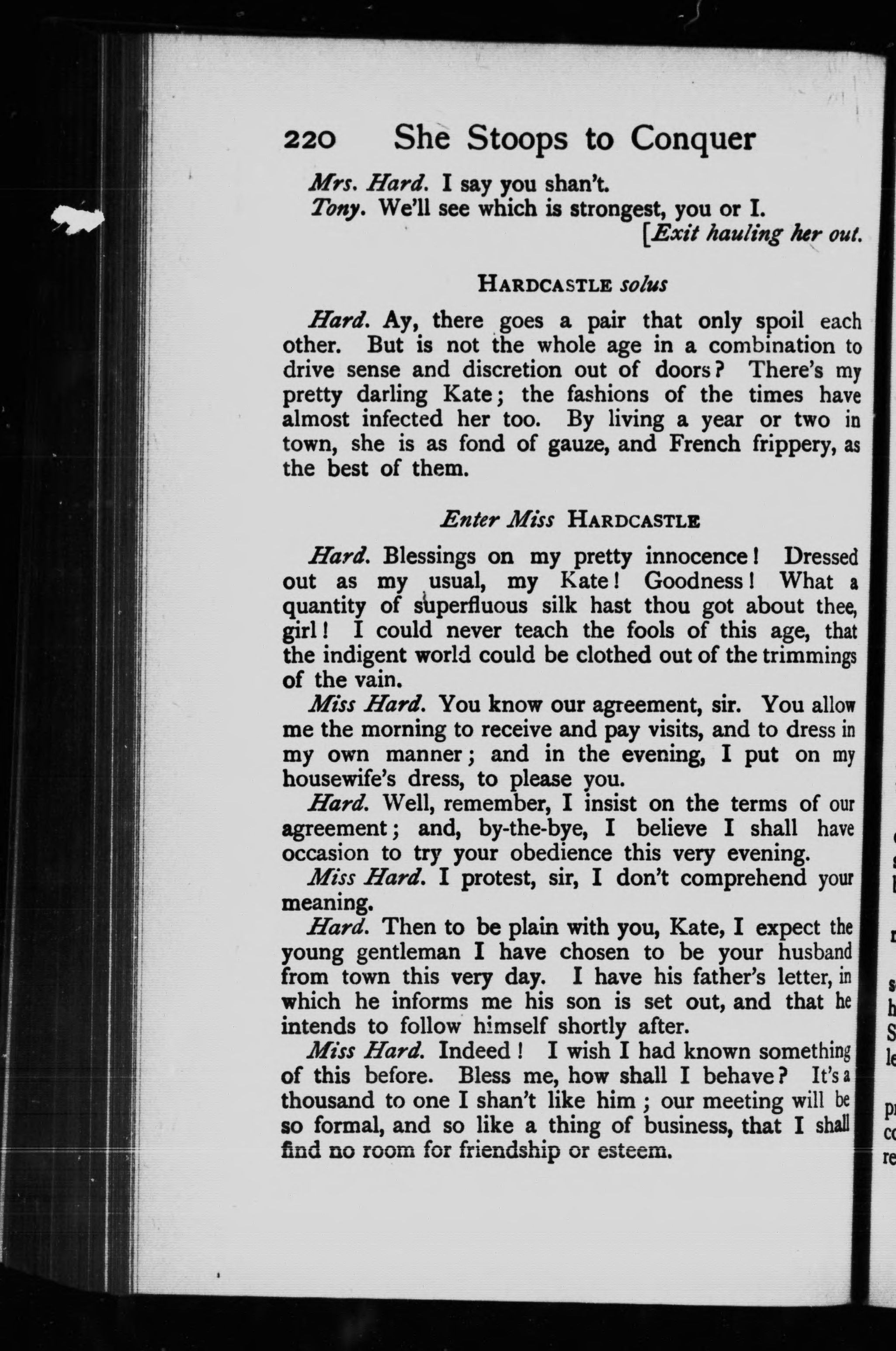 220 She Stoops to Conquer

Mrs. Hard. I say you shan't.

Tony. We'll see which is strongest, you or I.

[Exit hauling her out.

HARDCASTLE solus

Hard. Ay, there goes a pair that only spoil each other. But is not the whole age in a combination to drive sense and discretion out of doors? There's my pretty darling Kate; the fashions of the times have almost infected her too. By living a year or two in town, she is as fond of gauze, and French frippery, as the best of them.

Enter Miss HARDCASTLE

Hard. Blessings on my pretty innocence! Dressed out as my usual, my Kate! Goodness! What a quantity of superfluous silk hast thou got about thee, girl! I could never teach the fools of this age, that the indigent world could be clothed out of the trimmings of the vain.

Miss Hard. You know our agreement, sir. You allow me the morning to receive and pay visits, and to dress in my own manner; and in the evening, I put on my housewife's dress, to please you.

Hard. Well, remember, I insist on the terms of our agreement; and, by-the-bye, I believe I shall have occasion to try your obedience this very evening.

Miss Hard. I protest, sir, I don't comprehend your meaning.

Hard. Then to be plain with you, Kate, I expect the young gentleman I have chosen to be your husband from town this very day. I have his father's letter, in which he informs me his son is set out, and that he intends to follow himself shortly after.

Miss Hard. Indeed! I wish I had known something of this before. Bless me, how shall I behave? It's a thousand to one I shan't like him; our meeting will be so formal, and so like a thing of business, that I shall find no room for friendship or esteem.